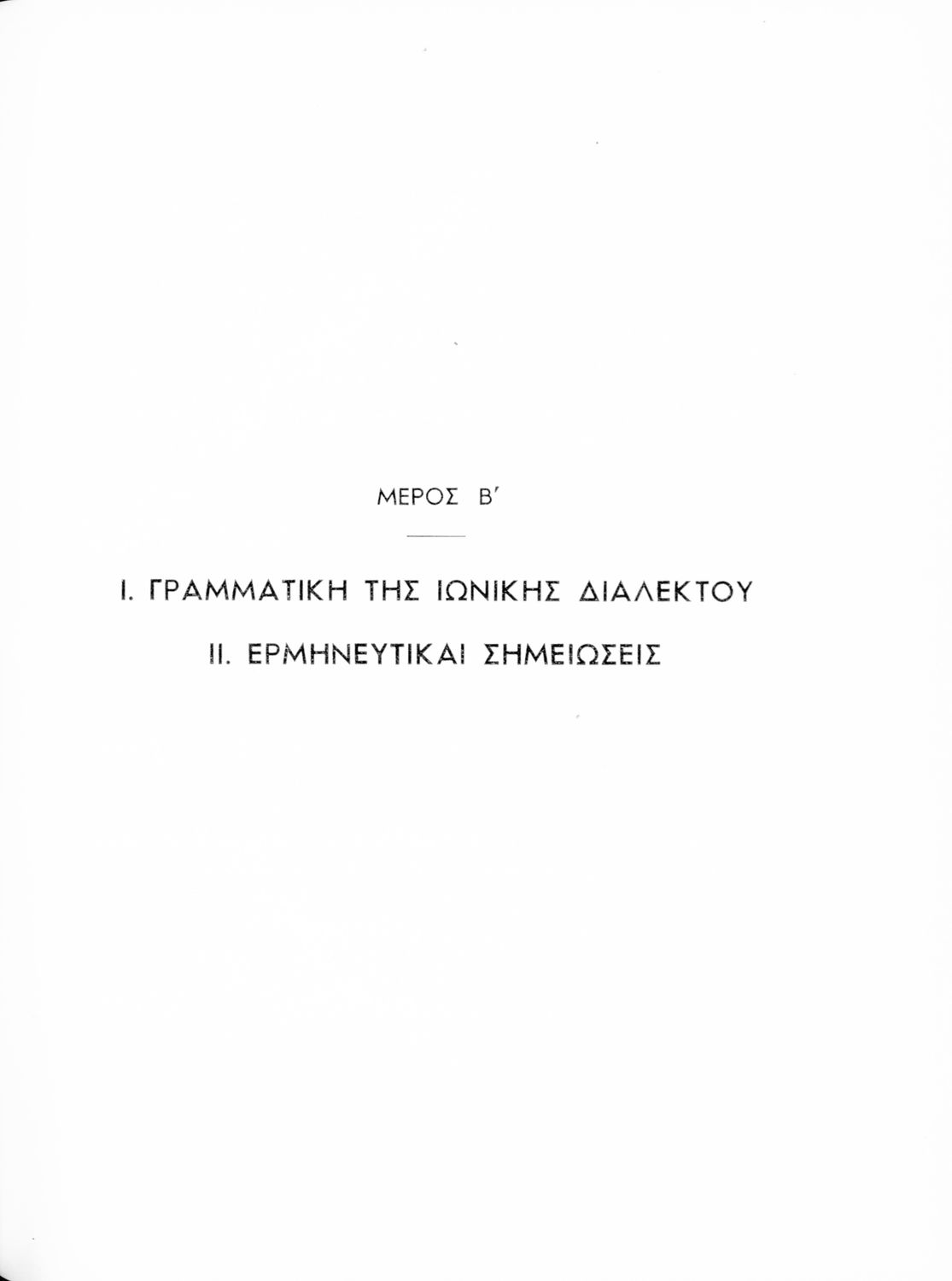 ΜΕΡΟΣ Β'

Ι. ΓΡΑΜΜΑΤΙΚΗ ΤΗΣ ΙΩΝΙΚΗΣ ΔΙΑΛΕΚΤΟΥ

ΙΙ. ΕΡΜΗΝΕΥΤΙΚΑΙ ΣΗΜΕΙΩΣΕΙΣ